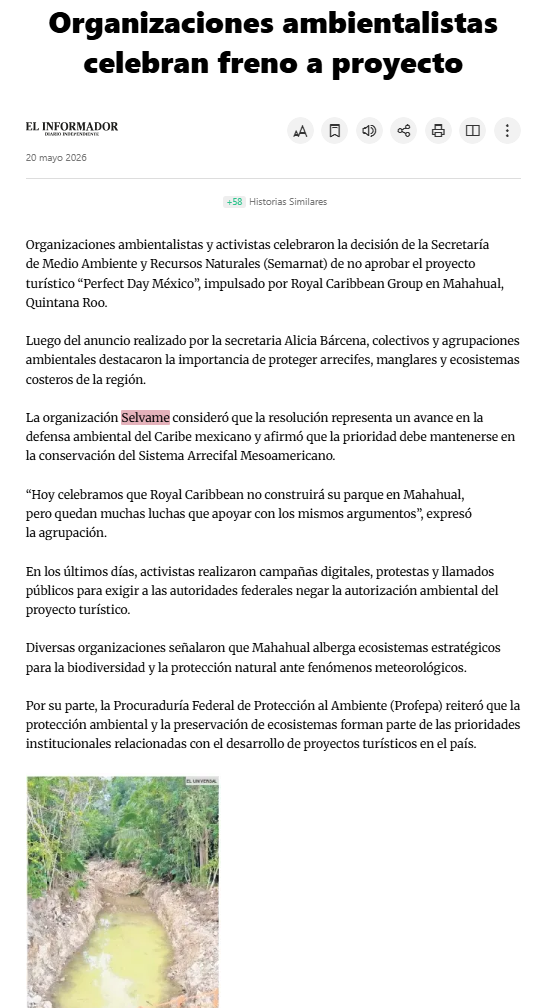 Organizaciones ambientalistas celebran freno a proyecto

EL INFORMADOR
DIARIO INDEPENDIENTE

20 mayo 2026

+58 Historias Similares

Organizaciones ambientalistas y activistas celebraron la decisión de la Secretaría de Medio Ambiente y Recursos Naturales (Semarnat) de no aprobar el proyecto turístico “Perfect Day México”, impulsado por Royal Caribbean Group en Mahahual, Quintana Roo.

Luego del anuncio realizado por la secretaria Alicia Bárcena, colectivos y agrupaciones ambientales destacaron la importancia de proteger arrecifes, manglares y ecosistemas costeros de la región.

La organización Selvame consideró que la resolución representa un avance en la defensa ambiental del Caribe mexicano y afirmó que la prioridad debe mantenerse en la conservación del Sistema Arrecifal Mesoamericano.

“Hoy celebramos que Royal Caribbean no construirá su parque en Mahahual, pero quedan muchas luchas que apoyar con los mismos argumentos”, expresó la agrupación.

En los últimos días, activistas realizaron campañas digitales, protestas y llamados públicos para exigir a las autoridades federales negar la autorización ambiental del proyecto turístico.

Diversas organizaciones señalaron que Mahahual alberga ecosistemas estratégicos para la biodiversidad y la protección natural ante fenómenos meteorológicos.

Por su parte, la Procuraduría Federal de Protección al Ambiente (Profepa) reiteró que la protección ambiental y la preservación de ecosistemas forman parte de las prioridades institucionales relacionadas con el desarrollo de proyectos turísticos en el país.

EL UNIVERSAL